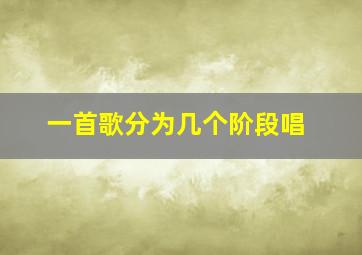 一首歌分为几个阶段唱